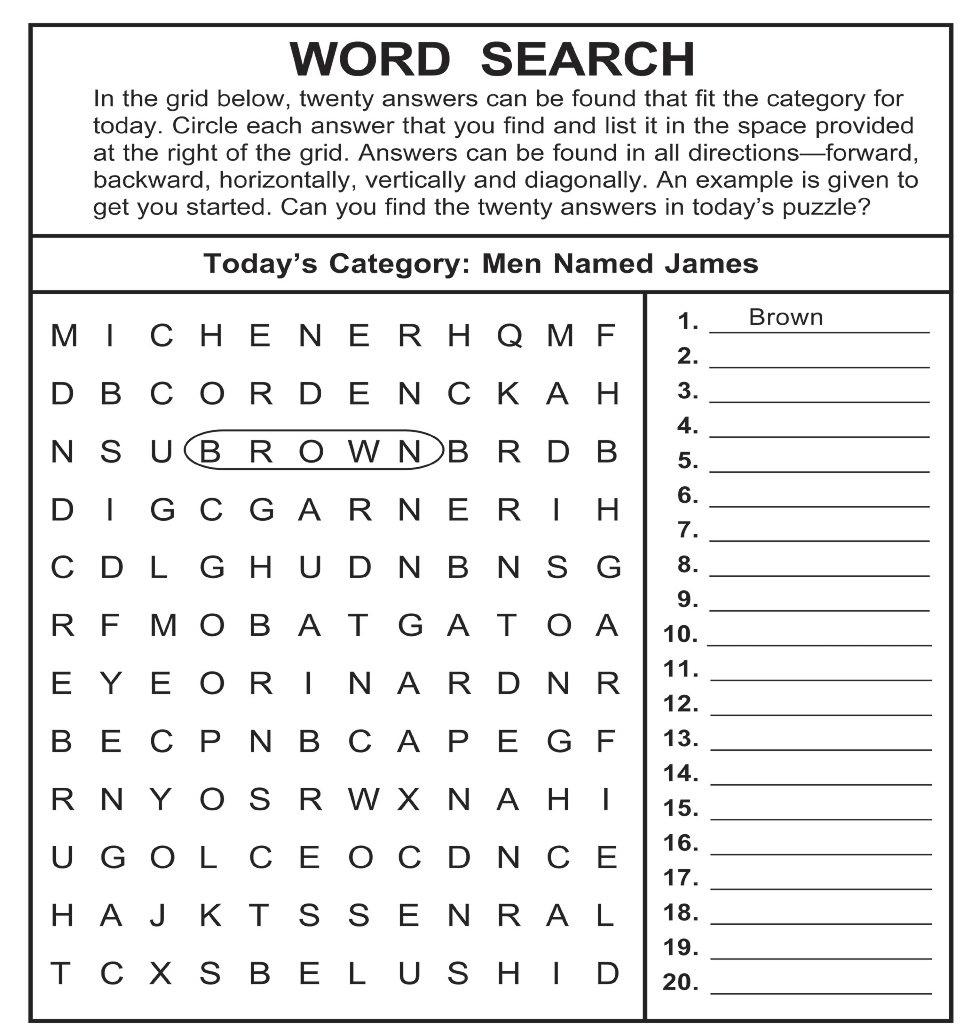 WORD SEARCH

In the grid below, twenty answers can be found that fit the category for today. Circle each answer that you find and list it in the space provided at the right of the grid. Answers can be found in all directions—forward, backward, horizontally, vertically and diagonally. An example is given to get you started. Can you find the twenty answers in today's puzzle?

Today's Category: Men Named James

M I C H E N E R H Q M F
D B C O R D E N C K A H
N S U B R O W N B R D B
D I G C G A R N E R I H
C D L G H U D N B N S G
R F M O B A T G A T O A
E Y E O R I N A R D N R
B E C P N B C A P E G F
R N Y O S R W X N A H I
U G O L C E O C D N C E
H A J K T S S E N R A L
T C X S B E L U S H I D

1. Brown
2.
3.
4.
5.
6.
7.
8.
9.
10.
11.
12.
13.
14.
15.
16.
17.
18.
19.
20.